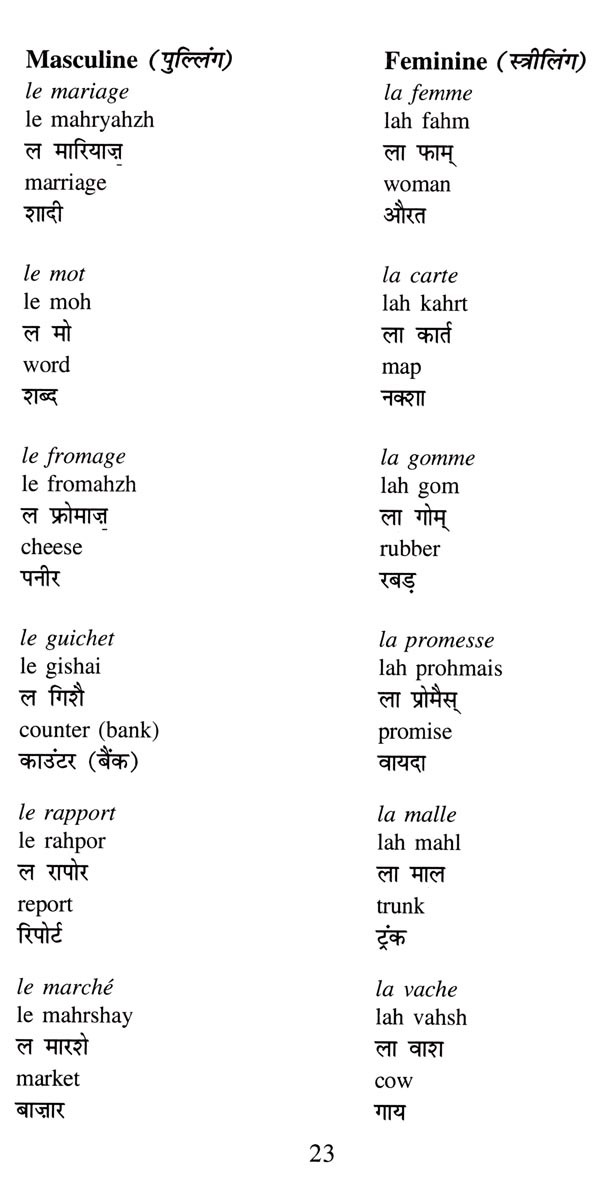 Masculine (पुल्लिंग)

le mariage
le mahryahzh
ल मारियाज़
marriage
शादी

le mot
le moh
ल मो
word
शब्द

le fromage
le fromahzh
ल फ्रोमाज़
cheese
पनीर

le guichet
le gishai
ल गिशै
counter (bank)
काउंटर (बैंक)

le rapport
le rahpor
ल रापोर
report
रिपोर्ट

le marché
le mahrshay
ल मारशे
market
बाज़ार

Feminine (स्त्रीलिंग)

la femme
lah fahm
ला फाम्
woman
औरत

la carte
lah kahrt
ला कार्त
map
नक्शा

la gomme
lah gom
ला गोम्
rubber
रबड़

la promesse
lah prohmais
ला प्रोमैस्
promise
वायदा

la malle
lah mahl
ला माल
trunk
ट्रंक

la vache
lah vahsh
ला वाश
cow
गाय

23